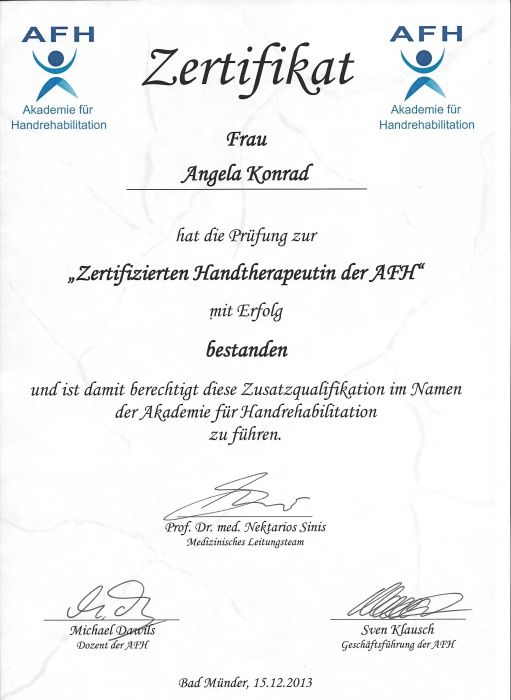 AFH
Akademie für Handrehabilitation

Zertifikat

AFH
Akademie für Handrehabilitation

Frau

Angela Konrad

hat die Prüfung zur

„Zertifizierten Handtherapeutin der AFH“

mit Erfolg

bestanden

und ist damit berechtigt diese Zusatzqualifikation im Namen der Akademie für Handrehabilitation zu führen.

Prof. Dr. med. Nektarios Sinis
Medizinisches Leitungsteam

Michael Dawils
Dozent der AFH

Sven Klausch
Geschäftsführung der AFH

Bad Münder, 15.12.2013